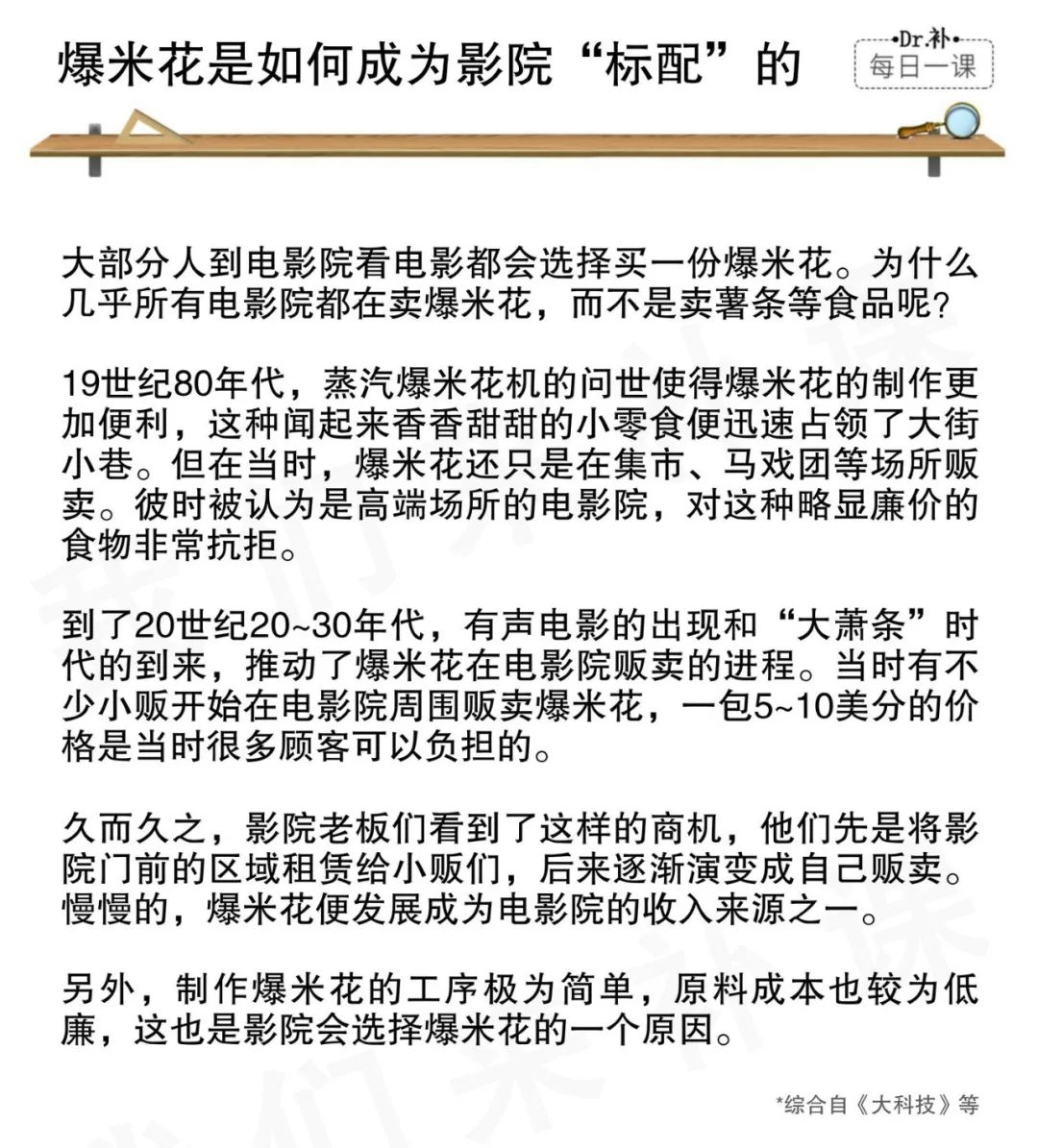 爆米花是如何成为影院“标配”的

Dr.补
每日一课

大部分人到电影院看电影都会选择买一份爆米花。为什么几乎所有电影院都在卖爆米花，而不是卖薯条等食品呢？

19世纪80年代，蒸汽爆米花机的问世使得爆米花的制作更加便利，这种闻起来香香甜甜的小零食便迅速占领了大街小巷。但在当时，爆米花还只是在集市、马戏团等场所贩卖。彼时被认为是高端场所的电影院，对这种略显廉价的食物非常抗拒。

到了20世纪20~30年代，有声电影的出现和“大萧条”时代的到来，推动了爆米花在电影院贩卖的进程。当时有不少小贩开始在电影院周围贩卖爆米花，一包5~10美分的价格是当时很多顾客可以负担的。

久而久之，影院老板们看到了这样的商机，他们先是将影院门前的区域租赁给小贩们，后来逐渐演变成自己贩卖。慢慢的，爆米花便发展成为电影院的收入来源之一。

另外，制作爆米花的工序极为简单，原料成本也较为低廉，这也是影院会选择爆米花的一个原因。

*综合自《大科技》等